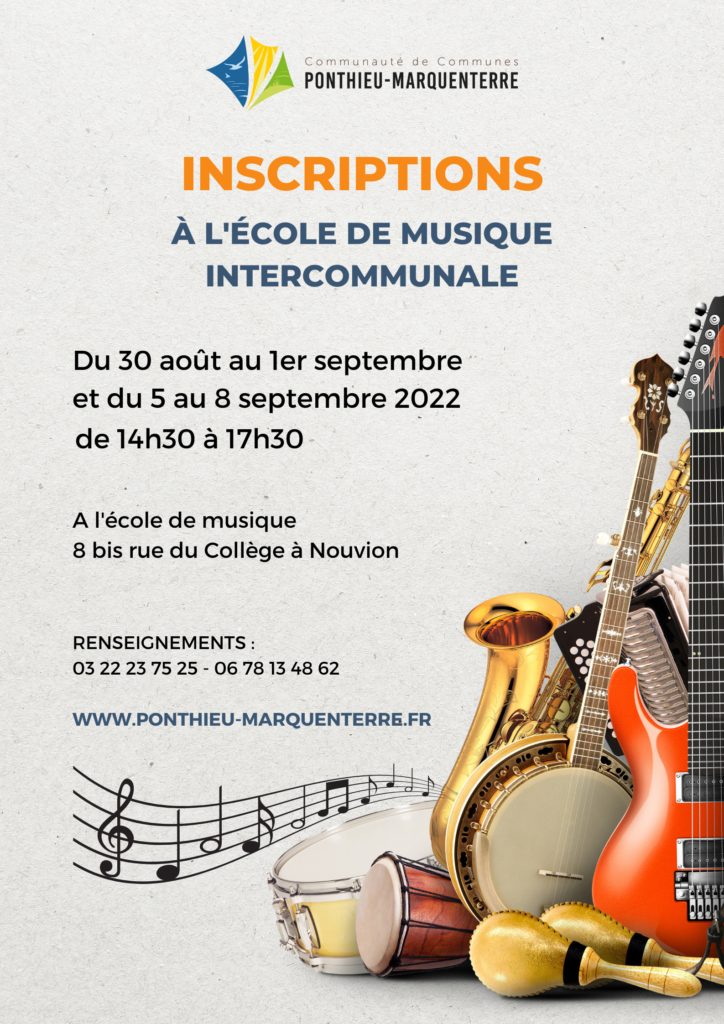 Communauté de Communes
PONTHIEU-MARQUENTERRE

INSCRIPTIONS

À L'ÉCOLE DE MUSIQUE INTERCOMMUNALE

Du 30 août au 1er septembre et du 5 au 8 septembre 2022 de 14h30 à 17h30

A l'école de musique
8 bis rue du Collège à Nouvion

RENSEIGNEMENTS :
03 22 23 75 25 - 06 78 13 48 62

WWW.PONTHIEU-MARQUENTERRE.FR